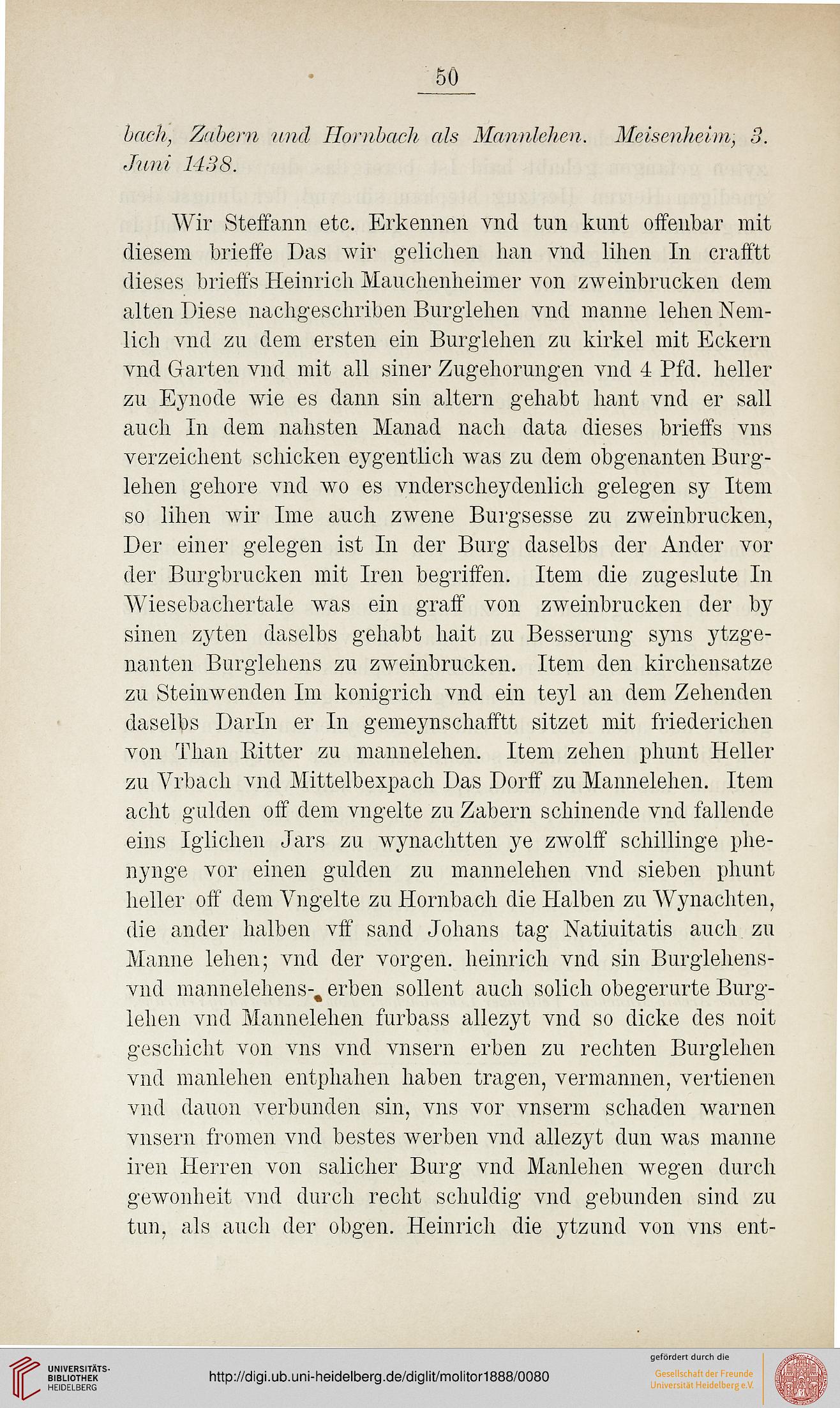 50

bach, Zabern und Hornbach als Mannlehen. Meisenheim, 3. Juni 1438.

Wir Steffann etc. Erkennen vnd tun kunt offenbar mit diesem brieffe Das wir gelichen han vnd lihen In crafftt dieses brieffs Heinrich Mauchenheimer von zweinbrucken dem alten Diese nachgeschriben Burglehen vnd manne lehen Nemlich vnd zu dem ersten ein Burglehen zu kirkel mit Eckern vnd Garten vnd mit all siner Zugehorungen vnd 4 Pfd. heller zu Eynode wie es dann sin altern gehabt hant vnd er sall auch In dem nahsten Manad nach data dieses brieffs vns verzeichent schicken eygentlich was zu dem obgenanten Burglehen gehore vnd wo es vnderscheydenlich gelegen sy Item so lihen wir Ime auch zwene Burgsesse zu zweinbrucken, Der einer gelegen ist In der Burg daselbs der Ander vor der Burgbrucken mit Iren begriffen. Item die zugeslute In Wiesebachertale was ein graff von zweinbrucken der by sinen zyten daselbs gehabt hait zu Besserung syns ytzgenanten Burglehens zu zweinbrucken. Item den kirchensatze zu Steinwenden Im konigrich vnd ein teyl an dem Zehenden daselbs DarIn er In gemeynschafftt sitzet mit friederichen von Than Ritter zu mannelehen. Item zehen phunt Heller zu Vrbach vnd Mittelbexpach Das Dorff zu Mannelehen. Item acht gulden off dem vngelte zu Zabern schinende vnd fallende eins Iglichen Jars zu wynachtten ye zwolff schillinge phenynge vor einen gulden zu mannelehen vnd sieben phunt heller off dem Vngelte zu Hornbach die Halben zu Wynachten, die ander halben vff sand Johans tag Natiuitatis auch zu Manne lehen; vnd der vorgen. heinrich vnd sin Burglehens- vnd mannelehens- erben sollent auch solich obegerurte Burglehen vnd Mannelehen furbass allezyt vnd so dicke des noit geschicht von vns vnd vnsern erben zu rechten Burglehen vnd manlehen entphahen haben tragen, vermannen, vertienen vnd dauon verbunden sin, vns vor vnserm schaden warnen vnsern fromen vnd bestes werben vnd allezyt dun was manne iren Herren von salicher Burg vnd Manlehen wegen durch gewonheit vnd durch recht schuldig vnd gebunden sind zu tun, als auch der obgen. Heinrich die ytzund von vns ent-

UNIVERSITÄTS-BIBLIOTHEK HEIDELBERG
http://digi.ub.uni-heidelberg.de/diglit/molitor1888/0080
gefördert durch die
Gesellschaft der Freunde Universität Heidelberg e.V.